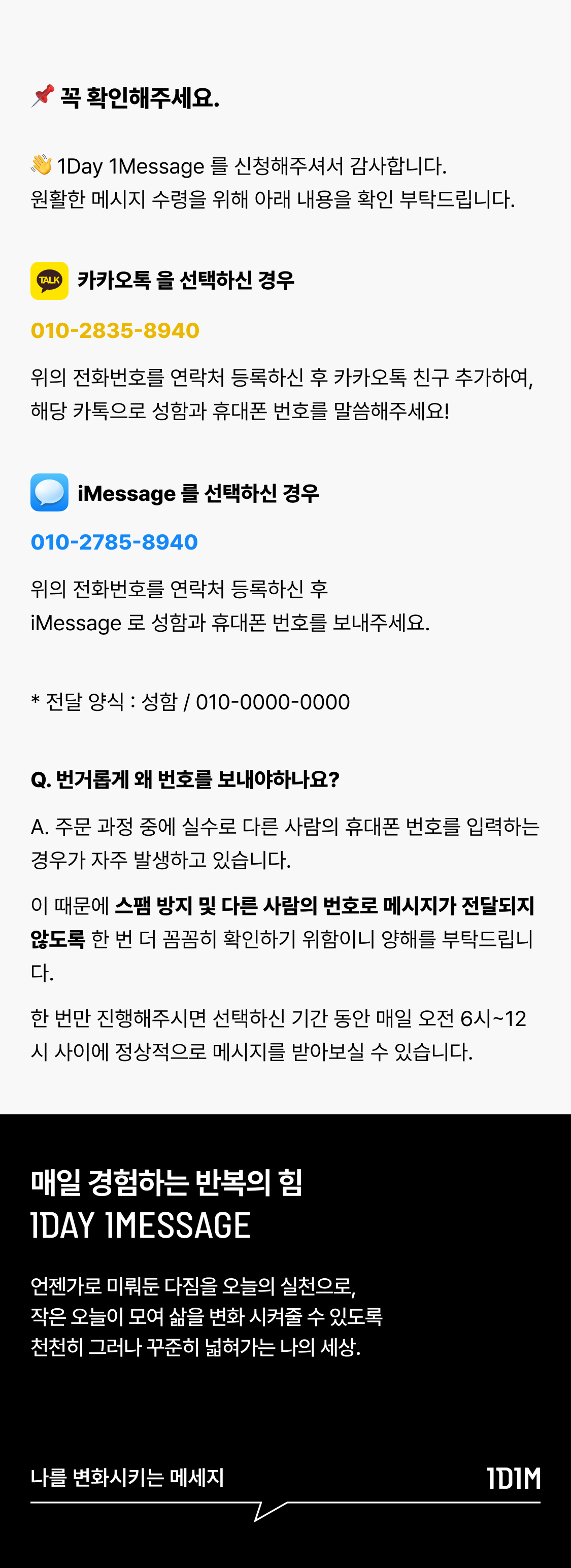 📌 꼭 확인해주세요.

👋 1Day 1Message 를 신청해주셔서 감사합니다.
원활한 메시지 수령을 위해 아래 내용을 확인 부탁드립니다.

TALK 카카오톡 을 선택하신 경우

010-2835-8940

위의 전화번호를 연락처 등록하신 후 카카오톡 친구 추가하여, 해당 카톡으로 성함과 휴대폰 번호를 말씀해주세요!

iMessage 를 선택하신 경우

010-2785-8940

위의 전화번호를 연락처 등록하신 후
iMessage 로 성함과 휴대폰 번호를 보내주세요.

* 전달 양식 : 성함 / 010-0000-0000

Q. 번거롭게 왜 번호를 보내야하나요?

A. 주문 과정 중에 실수로 다른 사람의 휴대폰 번호를 입력하는 경우가 자주 발생하고 있습니다.

이 때문에 스팸 방지 및 다른 사람의 번호로 메시지가 전달되지 않도록 한 번 더 꼼꼼히 확인하기 위함이니 양해를 부탁드립니다.

한 번만 진행해주시면 선택하신 기간 동안 매일 오전 6시~12시 사이에 정상적으로 메시지를 받아보실 수 있습니다.

매일 경험하는 반복의 힘
1DAY 1MESSAGE

언젠가로 미뤄둔 다짐을 오늘의 실천으로,
작은 오늘이 모여 삶을 변화 시켜줄 수 있도록
천천히 그러나 꾸준히 넓혀가는 나의 세상.

나를 변화시키는 메세지

1D1M